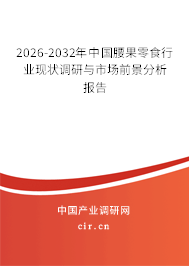 2026-2032年中国腰果零食行业现状调研与市场前景分析报告

中国产业调研网

cir.cn